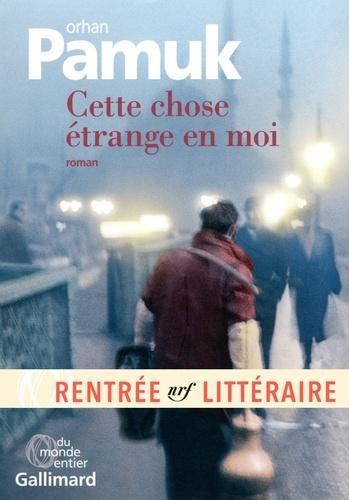 orhan
Pamuk

Cette chose étrange en moi

roman

RENTRÉE nrf LITTÉRAIRE

du monde entier
Gallimard